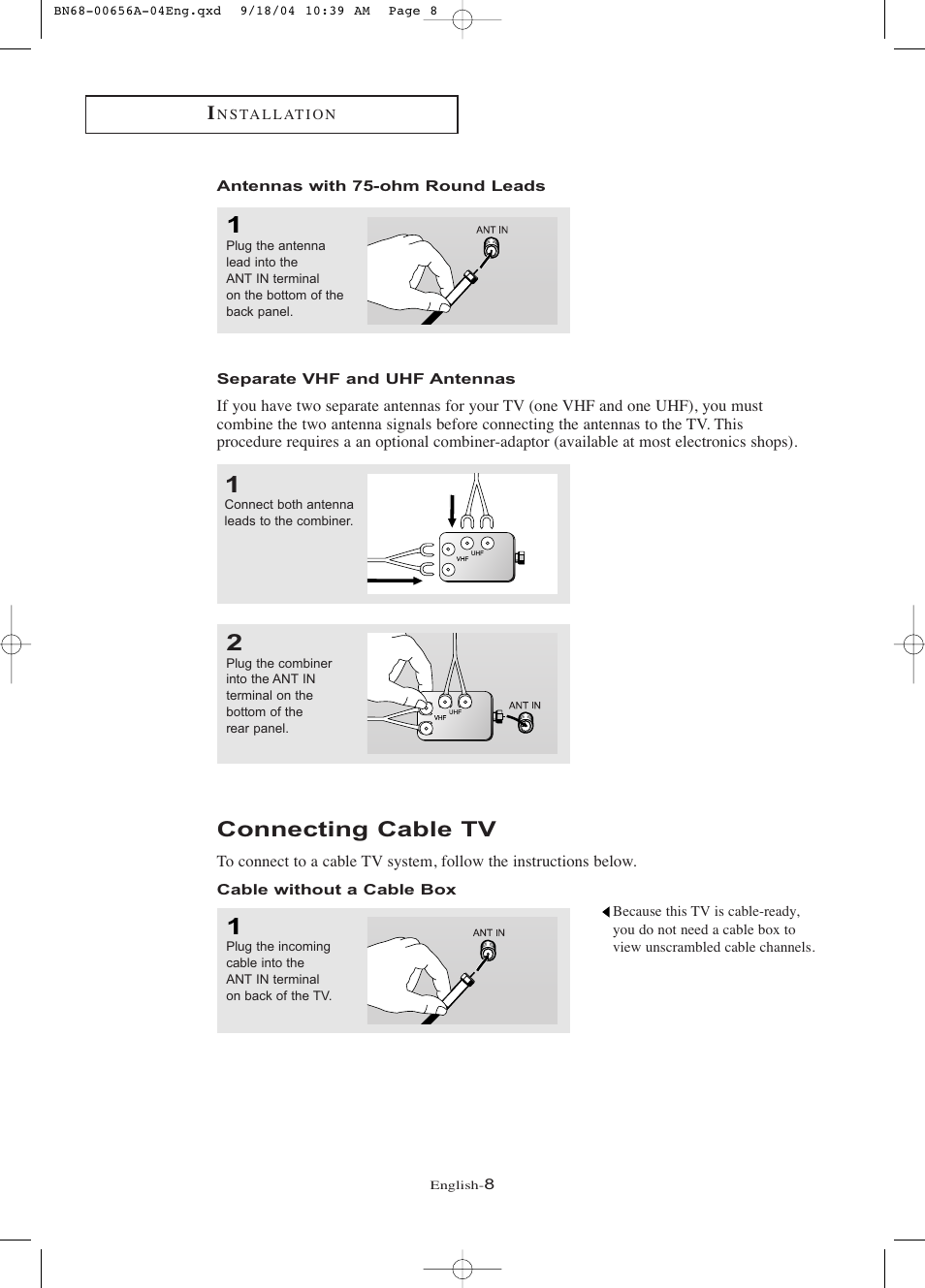 BN68-00656A-04Eng.qxd 9/18/04 10:39 AM Page 8

INSTALLATION

Antennas with 75-ohm Round Leads

1
Plug the antenna lead into the ANT IN terminal on the bottom of the back panel.

ANT IN

Separate VHF and UHF Antennas

If you have two separate antennas for your TV (one VHF and one UHF), you must combine the two antenna signals before connecting the antennas to the TV. This procedure requires a an optional combiner-adaptor (available at most electronics shops).

1
Connect both antenna leads to the combiner.

UHF
VHF

2
Plug the combiner into the ANT IN terminal on the bottom of the rear panel.

UHF
VHF
ANT IN

Connecting Cable TV

To connect to a cable TV system, follow the instructions below.

Cable without a Cable Box

1
Plug the incoming cable into the ANT IN terminal on back of the TV.

ANT IN

Because this TV is cable-ready, you do not need a cable box to view unscrambled cable channels.

English-8